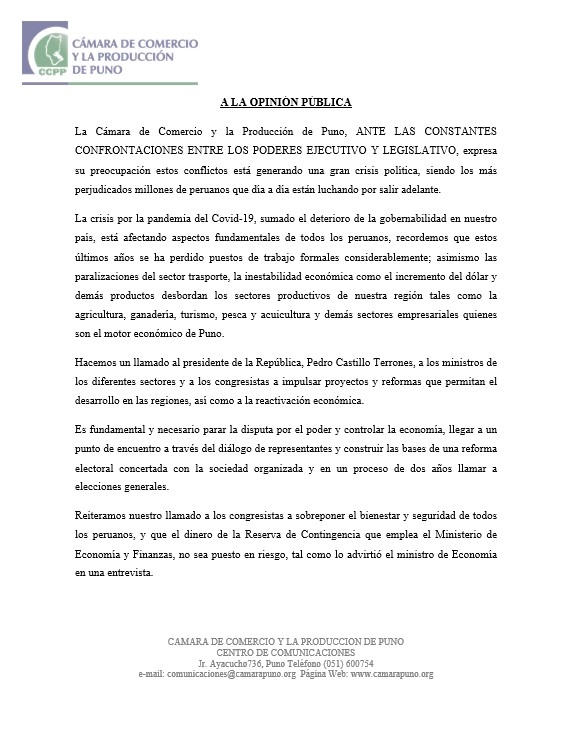 CCPP
CÁMARA DE COMERCIO Y LA PRODUCCIÓN DE PUNO

A LA OPINIÓN PÚBLICA

La Cámara de Comercio y la Producción de Puno, ANTE LAS CONSTANTES CONFRONTACIONES ENTRE LOS PODERES EJECUTIVO Y LEGISLATIVO, expresa su preocupación estos conflictos está generando una gran crisis política, siendo los más perjudicados millones de peruanos que día a día están luchando por salir adelante.

La crisis por la pandemia del Covid-19, sumado el deterioro de la gobernabilidad en nuestro país, está afectando aspectos fundamentales de todos los peruanos, recordemos que estos últimos años se ha perdido puestos de trabajo formales considerablemente; asimismo las paralizaciones del sector trasporte, la inestabilidad económica como el incremento del dólar y demás productos desbordan los sectores productivos de nuestra región tales como la agricultura, ganadería, turismo, pesca y acuicultura y demás sectores empresariales quienes son el motor económico de Puno.

Hacemos un llamado al presidente de la República, Pedro Castillo Terrones, a los ministros de los diferentes sectores y a los congresistas a impulsar proyectos y reformas que permitan el desarrollo en las regiones, así como a la reactivación económica.

Es fundamental y necesario parar la disputa por el poder y controlar la economía, llegar a un punto de encuentro a través del diálogo de representantes y construir las bases de una reforma electoral concertada con la sociedad organizada y en un proceso de dos años llamar a elecciones generales.

Reiteramos nuestro llamado a los congresistas a sobreponer el bienestar y seguridad de todos los peruanos, y que el dinero de la Reserva de Contingencia que emplea el Ministerio de Economía y Finanzas, no sea puesto en riesgo, tal como lo advirtió el ministro de Economía en una entrevista.

CAMARA DE COMERCIO Y LA PRODUCCION DE PUNO
CENTRO DE COMUNICACIONES
Jr. Ayacucho736, Puno Teléfono (051) 600754
e-mail: comunicaciones@camarapuno.org Página Web: www.camarapuno.org